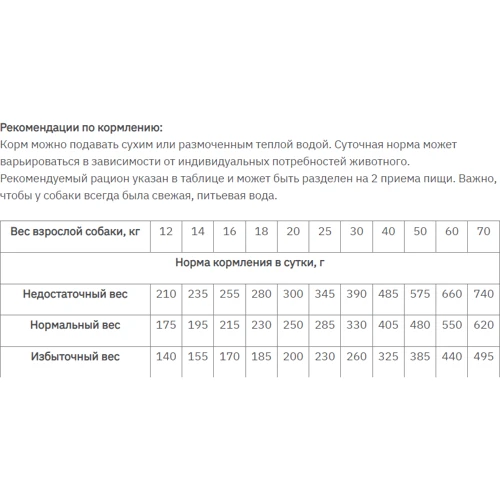 Рекомендации по кормлению:
Корм можно подавать сухим или размоченным теплой водой. Суточная норма может варьироваться в зависимости от индивидуальных потребностей животного. Рекомендуемый рацион указан в таблице и может быть разделен на 2 приема пищи. Важно, чтобы у собаки всегда была свежая, питьевая вода.

| Вес взрослой собаки, кг | 12 | 14 | 16 | 18 | 20 | 25 | 30 | 40 | 50 | 60 | 70 |
|---|---|---|---|---|---|---|---|---|---|---|---|
| Норма кормления в сутки, г | | | | | | | | | | | |
| Недостаточный вес | 210 | 235 | 255 | 280 | 300 | 345 | 390 | 485 | 575 | 660 | 740 |
| Нормальный вес | 175 | 195 | 215 | 230 | 250 | 285 | 330 | 405 | 480 | 550 | 620 |
| Избыточный вес | 140 | 155 | 170 | 185 | 200 | 230 | 260 | 325 | 385 | 440 | 495 |